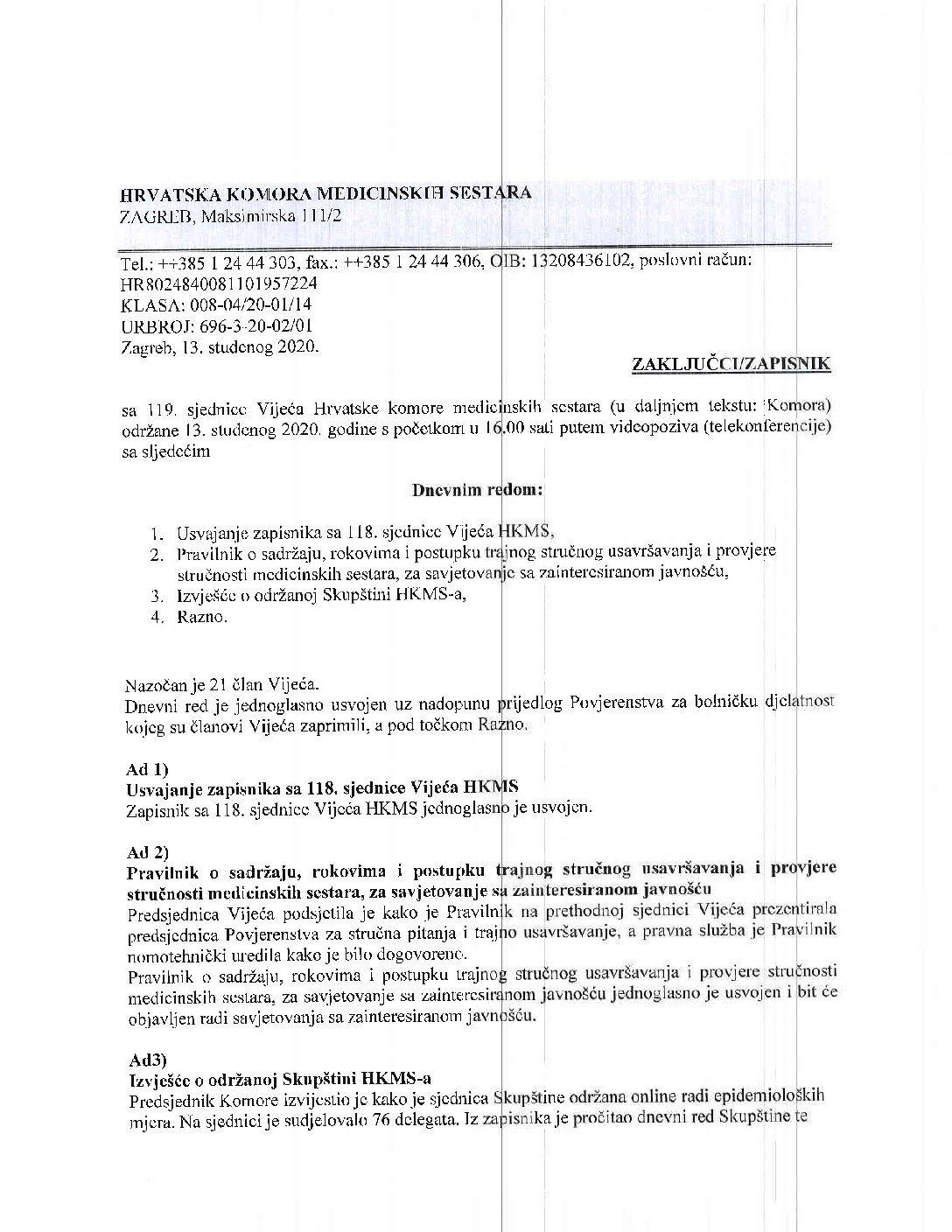 HRVATSKA KOMORA MEDICINSKIH SESTARA
ZAGREB, Maksimirska 111/2

Tel.: ++385 1 24 44 303, fax.: ++385 1 24 44 306, OIB: 13208436102, poslovni račun: HR8024840081101957224
KLASA: 008-04/20-01/14
URBROJ: 696-3-20-02/01
Zagreb, 13. studenog 2020.

ZAKLJUČCI/ZAPISNIK

sa 119. sjednice Vijeća Hrvatske komore medicinskih sestara (u daljnjem tekstu: Komora) održane 13. studenog 2020. godine s početkom u 16,00 sati putem videopoziva (telekonferencije) sa sljedećim

Dnevnim redom:

1. Usvajanje zapisnika sa 118. sjednice Vijeća HKMS,
2. Pravilnik o sadržaju, rokovima i postupku trajnog stručnog usavršavanja i provjere stručnosti medicinskih sestara, za savjetovanje sa zainteresiranom javnošću,
3. Izvješće o održanoj Skupštini HKMS-a,
4. Razno.

Nazočan je 21 član Vijeća.
Dnevni red je jednoglasno usvojen uz nadopunu prijedlog Povjerenstva za bolničku djelatnost kojeg su članovi Vijeća zaprimili, a pod točkom Razno.

Ad 1)
Usvajanje zapisnika sa 118. sjednice Vijeća HKMS
Zapisnik sa 118. sjednice Vijeća HKMS jednoglasno je usvojen.

Ad 2)
Pravilnik o sadržaju, rokovima i postupku trajnog stručnog usavršavanja i provjere stručnosti medicinskih sestara, za savjetovanje sa zainteresiranom javnošću
Predsjednica Vijeća podsjetila je kako je Pravilnik na prethodnoj sjednici Vijeća prezentirala predsjednica Povjerenstva za stručna pitanja i trajno usavršavanje, a pravna služba je Pravilnik nomotehnički uredila kako je bilo dogovoreno.
Pravilnik o sadržaju, rokovima i postupku trajnog stručnog usavršavanja i provjere stručnosti medicinskih sestara, za savjetovanje sa zainteresiranom javnošću jednoglasno je usvojen i bit će objavljen radi savjetovanja sa zainteresiranom javnošću.

Ad3)
Izvješće o održanoj Skupštini HKMS-a
Predsjednik Komore izvijestio je kako je sjednica Skupštine održana online radi epidemioloških mjera. Na sjednici je sudjelovalo 76 delegata. Iz zapisnika je pročitao dnevni red Skupštine te